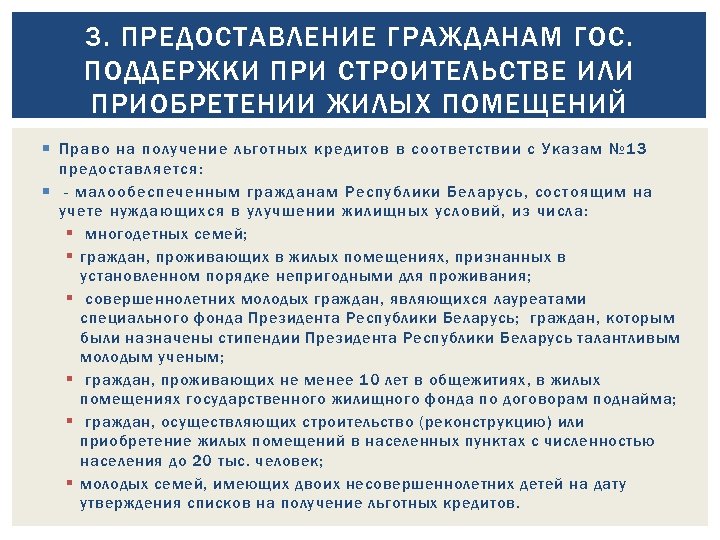 3. ПРЕДОСТАВЛЕНИЕ ГРАЖДАНАМ ГОС. ПОДДЕРЖКИ ПРИ СТРОИТЕЛЬСТВЕ ИЛИ ПРИОБРЕТЕНИИ ЖИЛЫХ ПОМЕЩЕНИЙ

Право на получение льготных кредитов в соответствии с Указам №13 предоставляется:

- малообеспеченным гражданам Республики Беларусь, состоящим на учете нуждающихся в улучшении жилищных условий, из числа:

многодетных семей;

граждан, проживающих в жилых помещениях, признанных в установленном порядке непригодными для проживания;

совершеннолетних молодых граждан, являющихся лауреатами специального фонда Президента Республики Беларусь; граждан, которым были назначены стипендии Президента Республики Беларусь талантливым молодым ученым;

граждан, проживающих не менее 10 лет в общежитиях, в жилых помещениях государственного жилищного фонда по договорам поднайма;

граждан, осуществляющих строительство (реконструкцию) или приобретение жилых помещений в населенных пунктах с численностью населения до 20 тыс. человек;

молодых семей, имеющих двоих несовершеннолетних детей на дату утверждения списков на получение льготных кредитов.